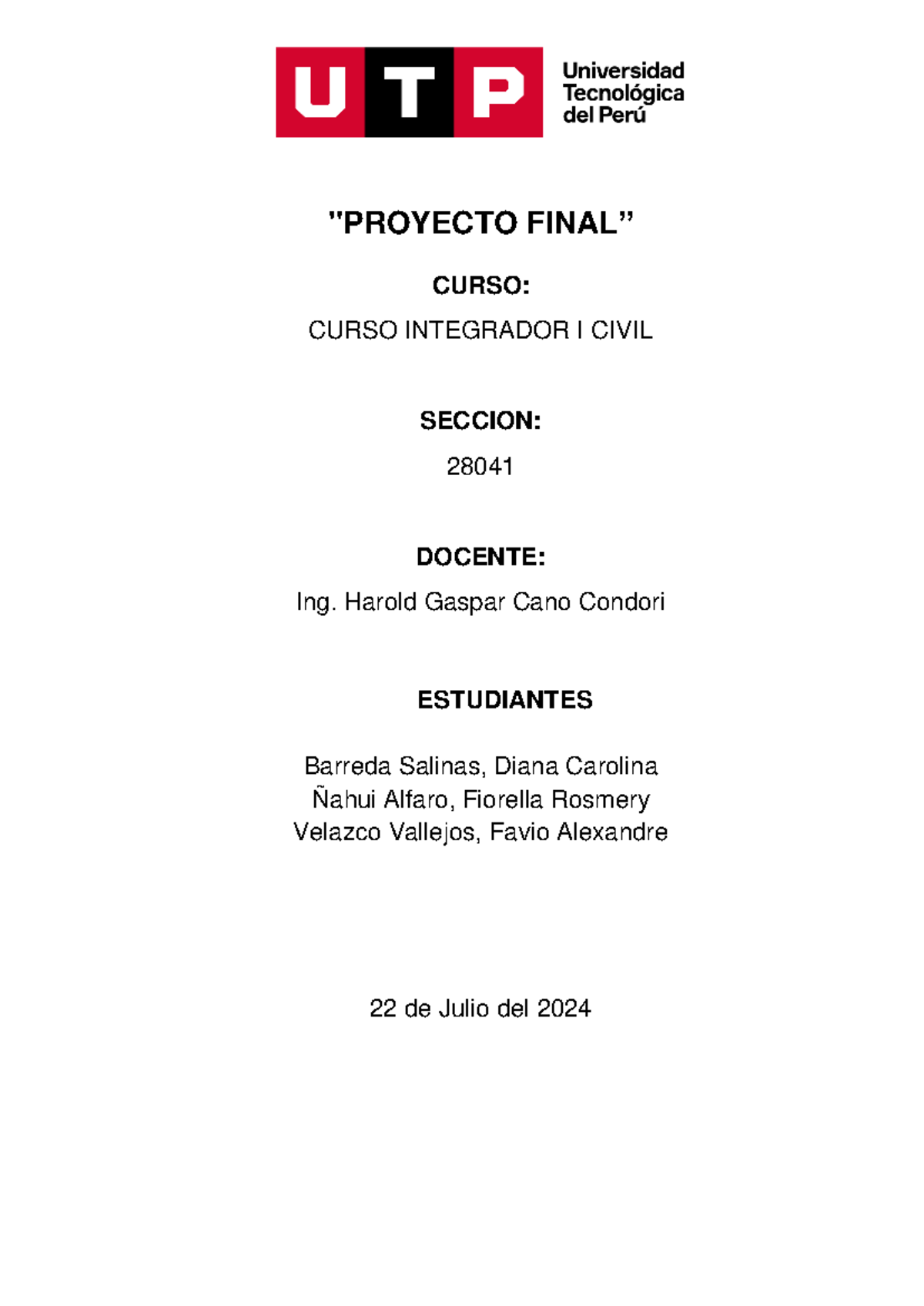 UTP Universidad Tecnológica del Perú

"PROYECTO FINAL”

CURSO:

CURSO INTEGRADOR I CIVIL

SECCION:

28041

DOCENTE:

Ing. Harold Gaspar Cano Condori

ESTUDIANTES

Barreda Salinas, Diana Carolina
Ñahui Alfaro, Fiorella Rosmery
Velazco Vallejos, Favio Alexandre

22 de Julio del 2024